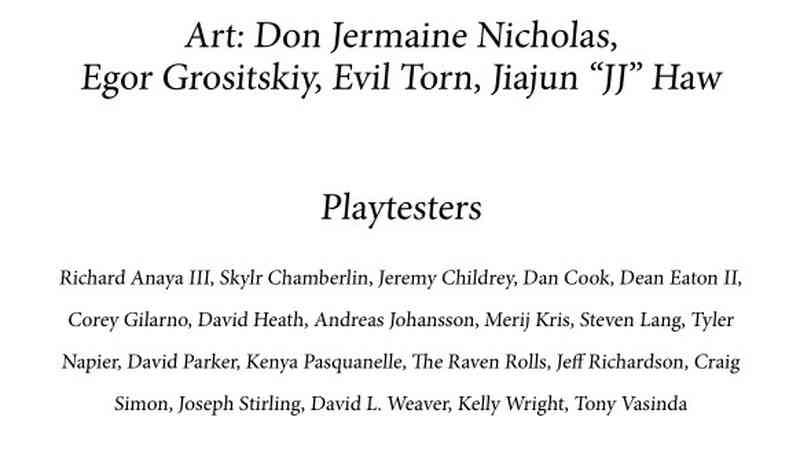 Art: Don Jermaine Nicholas, Egor Grositskiy, Evil Torn, Jiajun "JJ" Haw

Playtesters

Richard Anaya III, Skylr Chamberlin, Jeremy Childrey, Dan Cook, Dean Eaton II, Corey Gilarno, David Heath, Andreas Johansson, Merij Kris, Steven Lang, Tyler Napier, David Parker, Kenya Pasquanelle, The Raven Rolls, Jeff Richardson, Craig Simon, Joseph Stirling, David L. Weaver, Kelly Wright, Tony Vasinda